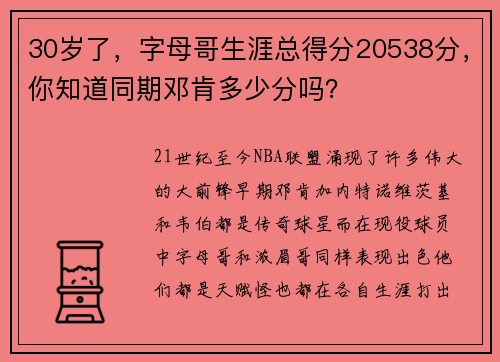 30岁了，字母哥生涯总得分20538分，你知道同期邓肯多少分吗？

21世纪至今NBA联盟涌现了许多伟大的大前锋早期邓肯加内特诺维茨基和韦伯都是传奇球星而在现役球员中字母哥和浓眉哥同样表现出色他们都是天赋怪也都在各自生涯打出